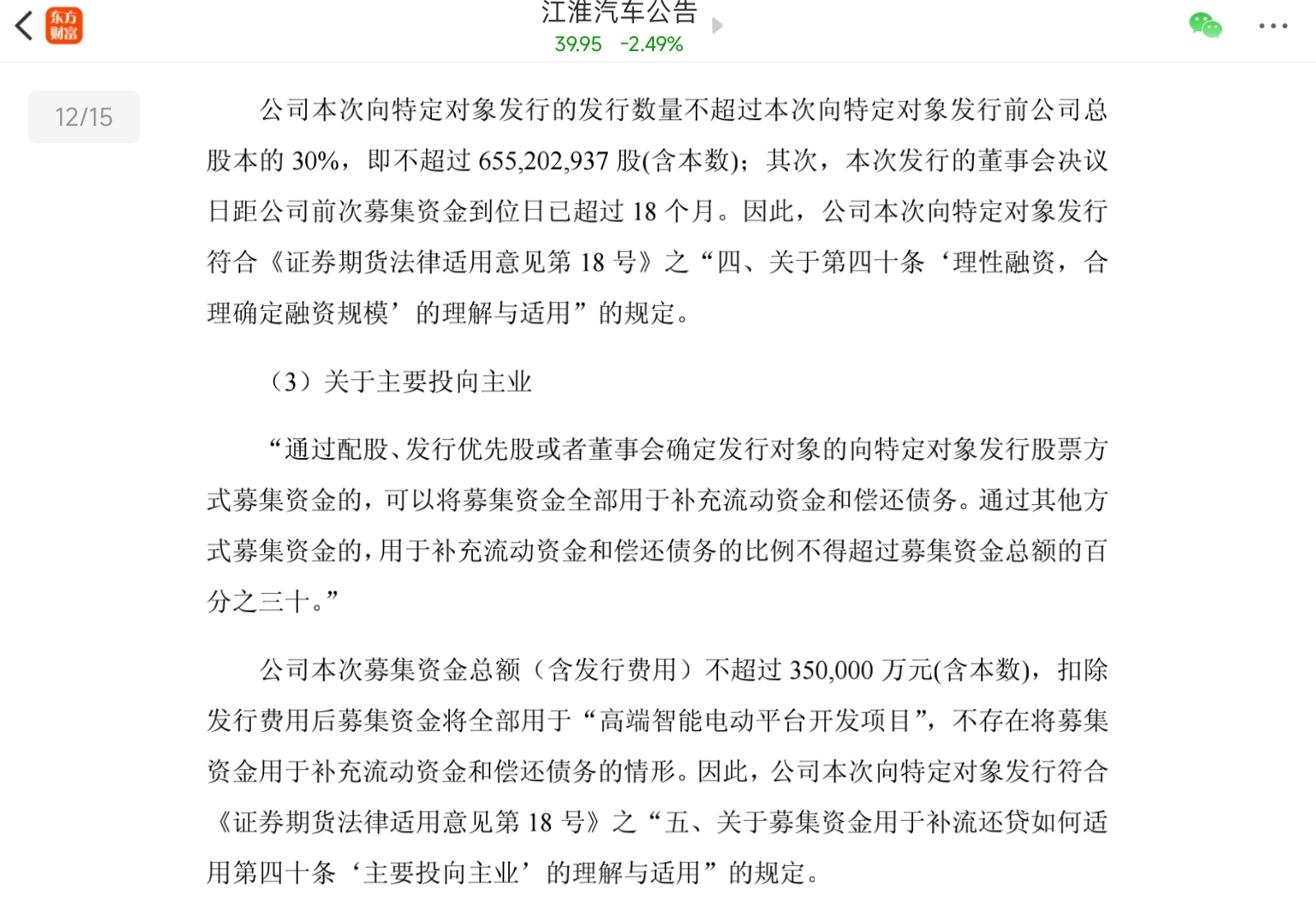 东方财富

江淮汽车公告
39.95 -2.49%

12/15

公司本次向特定对象发行的发行数量不超过本次向特定对象发行前公司总股本的 30%，即不超过 655,202,937 股(含本数)；其次，本次发行的董事会决议日距公司前次募集资金到位日已超过 18 个月。因此，公司本次向特定对象发行符合《证券期货法律适用意见第 18 号》之“四、关于第四十条‘理性融资，合理确定融资规模’的理解与适用”的规定。

（3）关于主要投向主业

“通过配股、发行优先股或者董事会确定发行对象的向特定对象发行股票方式募集资金的，可以将募集资金全部用于补充流动资金和偿还债务。通过其他方式募集资金的，用于补充流动资金和偿还债务的比例不得超过募集资金总额的百分之三十。”

公司本次募集资金总额（含发行费用）不超过 350,000 万元(含本数)，扣除发行费用后募集资金将全部用于“高端智能电动平台开发项目”，不存在将募集资金用于补充流动资金和偿还债务的情形。因此，公司本次向特定对象发行符合《证券期货法律适用意见第 18 号》之“五、关于募集资金用于补流还贷如何适用第四十条‘主要投向主业’的理解与适用”的规定。